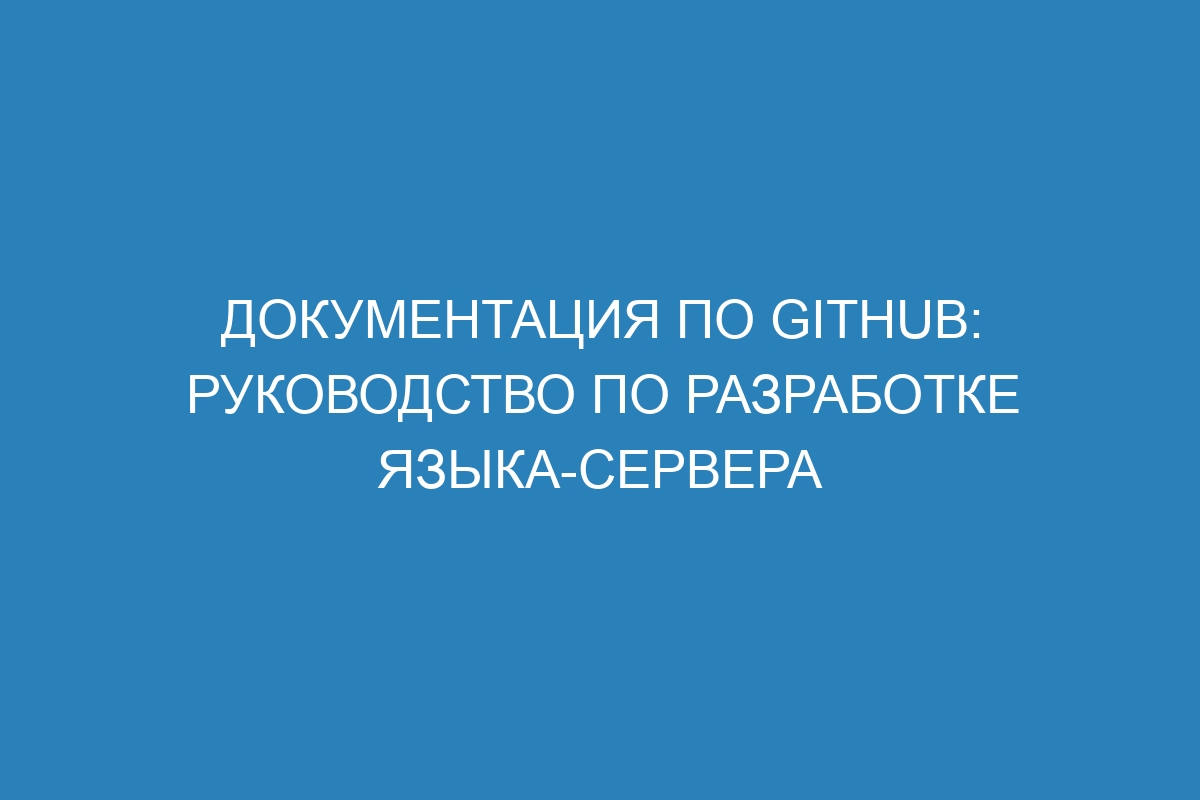 ДОКУМЕНТАЦИЯ ПО GITHUB: РУКОВОДСТВО ПО РАЗРАБОТКЕ ЯЗЫКА-СЕРВЕРА